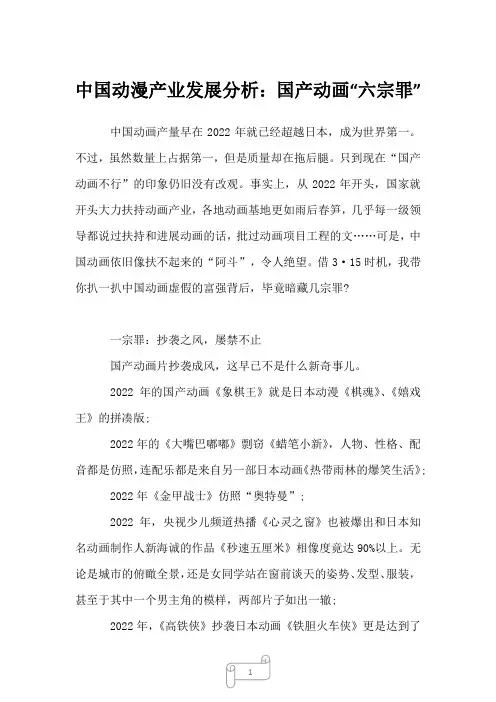 中国动漫产业发展分析：国产动画“六宗罪”

中国动画产量早在 2022 年就已经超越日本，成为世界第一。不过，虽然数量上占据第一，但是质量却在拖后腿。只到现在“国产动画不行”的印象仍旧没有改观。事实上，从 2022 年开头，国家就开头大力扶持动画产业，各地动画基地更如雨后春笋，几乎每一级领导都说过扶持和进展动画的话，批过动画项目工程的文……可是，中国动画依旧像扶不起来的“阿斗”，令人绝望。借 3·15 时机，我带你扒一扒中国动画虚假的富强背后，毕竟暗藏几宗罪？

一宗罪：抄袭之风，屡禁不止

国产动画片抄袭成风，这早已不是什么新奇事儿。

2022 年的国产动画《象棋王》就是日本动漫《棋魂》、《嬉戏王》的拼凑版；

2022 年的《大嘴巴嘟嘟》剽窃《蜡笔小新》，人物、性格、配音都是仿照，连配乐都是来自另一部日本动画《热带雨林的爆笑生活》；

2022 年《金甲战士》仿照“奥特曼”；

2022 年，央视少儿频道热播《心灵之窗》也被爆出和日本知名动画制作人新海诚的作品《秒速五厘米》相像度竟达 90%以上。无论是城市的俯瞰全景，还是女同学站在窗前谈天的姿势、发型、服装，甚至于其中一个男主角的模样，两部片子如出一辙；

2022 年，《高铁侠》抄袭日本动画《铁胆火车侠》更是达到了

1